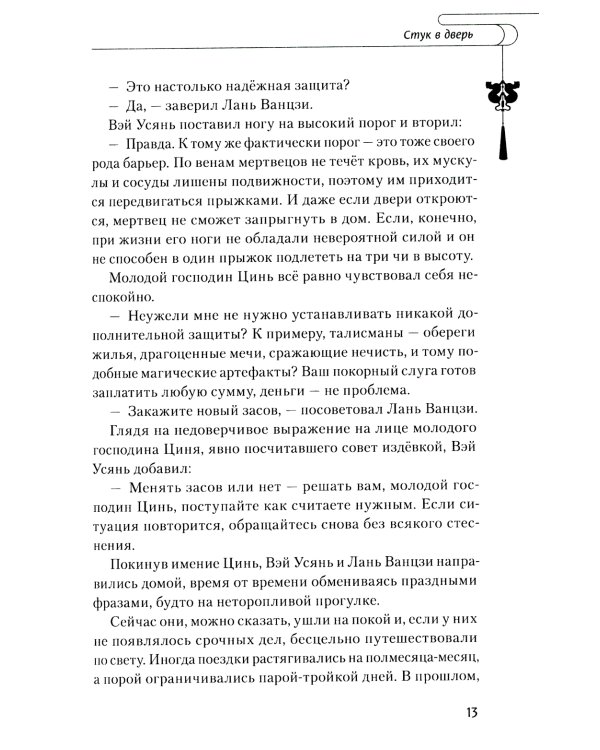 Стук в дверь

— Это настолько надёжная защита?

— Да, — заверил Лань Ванцзи.

Вэй Усянь поставил ногу на высокий порог и вторил:

— Правда. К тому же фактически порог — это тоже своего рода барьер. По венам мертвецов не течёт кровь, их мускулы и сосуды лишены подвижности, поэтому им приходится передвигаться прыжками. И даже если двери откроются, мертвец не сможет запрыгнуть в дом. Если, конечно, при жизни его ноги не обладали невероятной силой и он не способен в один прыжок подлететь на три чи в высоту.

Молодой господин Цинь всё равно чувствовал себя неспокойно.

— Неужели мне не нужно устанавливать никакой дополнительной защиты? К примеру, талисманы — обереги жилья, драгоценные мечи, сражающие нечисть, и тому подобные магические артефакты? Ваш покорный слуга готов заплатить любую сумму, деньги — не проблема.

— Закажите новый засов, — посоветовал Лань Ванцзи.

Глядя на недоверчивое выражение на лице молодого господина Циня, явно посчитавшего совет издёвкой, Вэй Усянь добавил:

— Менять засов или нет — решать вам, молодой господин Цинь, поступайте как считаете нужным. Если ситуация повторится, обращайтесь снова без всякого стеснения.

Покинув имение Цинь, Вэй Усянь и Лань Ванцзи направились домой, время от времени обмениваясь праздными фразами, будто на неторопливой прогулке.

Сейчас они, можно сказать, ушли на покой и, если у них не появлялось срочных дел, бесцельно путешествовали по свету. Иногда поездки растягивались на полмесяца-месяц, а порой ограничивались парой-тройкой дней. В прошлом,

13